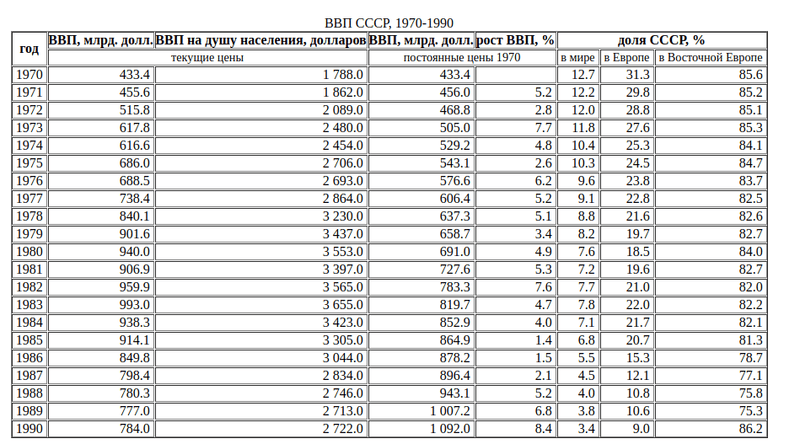 ВВП СССР, 1970-1990

| год | ВВП, млрд. долл. | ВВП на душу населения, долларов | ВВП, млрд. долл. | рост ВВП, % | доля СССР, % | | |
|---|---|---|---|---|---|---|---|
| | текущие цены | | постоянные цены 1970 | | в мире | в Европе | в Восточной Европе |
| 1970 | 433.4 | 1 788.0 | 433.4 | | 12.7 | 31.3 | 85.6 |
| 1971 | 455.6 | 1 862.0 | 456.0 | 5.2 | 12.2 | 29.8 | 85.2 |
| 1972 | 515.8 | 2 089.0 | 468.8 | 2.8 | 12.0 | 28.8 | 85.1 |
| 1973 | 617.8 | 2 480.0 | 505.0 | 7.7 | 11.8 | 27.6 | 85.3 |
| 1974 | 616.6 | 2 454.0 | 529.2 | 4.8 | 10.4 | 25.3 | 84.1 |
| 1975 | 686.0 | 2 706.0 | 543.1 | 2.6 | 10.3 | 24.5 | 84.7 |
| 1976 | 688.5 | 2 693.0 | 576.6 | 6.2 | 9.6 | 23.8 | 83.7 |
| 1977 | 738.4 | 2 864.0 | 606.4 | 5.2 | 9.1 | 22.8 | 82.5 |
| 1978 | 840.1 | 3 230.0 | 637.3 | 5.1 | 8.8 | 21.6 | 82.6 |
| 1979 | 901.6 | 3 437.0 | 658.7 | 3.4 | 8.2 | 19.7 | 82.7 |
| 1980 | 940.0 | 3 553.0 | 691.0 | 4.9 | 7.6 | 18.5 | 84.0 |
| 1981 | 906.9 | 3 397.0 | 727.6 | 5.3 | 7.2 | 19.6 | 82.7 |
| 1982 | 959.9 | 3 565.0 | 783.3 | 7.6 | 7.7 | 21.0 | 82.0 |
| 1983 | 993.0 | 3 655.0 | 819.7 | 4.7 | 7.8 | 22.0 | 82.2 |
| 1984 | 938.3 | 3 423.0 | 852.9 | 4.0 | 7.1 | 21.7 | 82.1 |
| 1985 | 914.1 | 3 305.0 | 864.9 | 1.4 | 6.8 | 20.7 | 81.3 |
| 1986 | 849.8 | 3 044.0 | 878.2 | 1.5 | 5.5 | 15.3 | 78.7 |
| 1987 | 798.4 | 2 834.0 | 896.4 | 2.1 | 4.5 | 12.1 | 77.1 |
| 1988 | 780.3 | 2 746.0 | 943.1 | 5.2 | 4.0 | 10.8 | 75.8 |
| 1989 | 777.0 | 2 713.0 | 1 007.2 | 6.8 | 3.8 | 10.6 | 75.3 |
| 1990 | 784.0 | 2 722.0 | 1 092.0 | 8.4 | 3.4 | 9.0 | 86.2 |